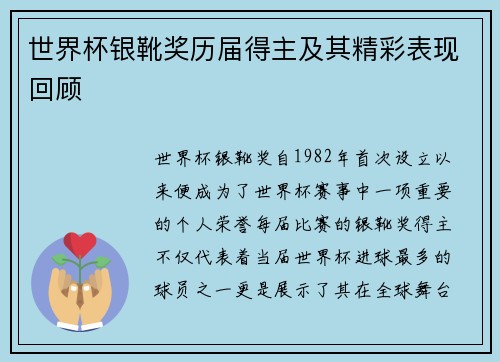 世界杯银靴奖历届得主及其精彩表现回顾

世界杯银靴奖自1982年首次设立以来便成为了世界杯赛事中一项重要的个人荣誉每届比赛的银靴奖得主不仅代表着当届世界杯进球最多的球员之一更是展示了其在全球舞台